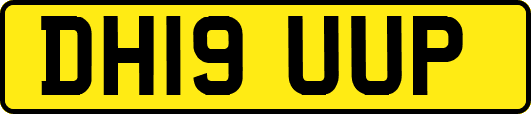 DH19 UUP